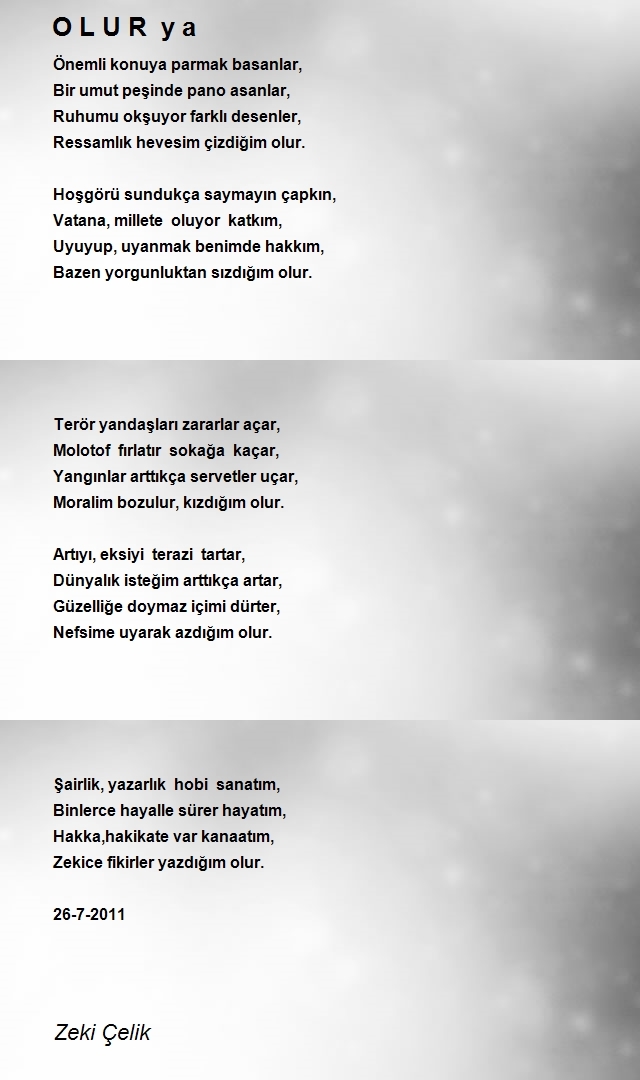 O L U R y a

Önemli konuya parmak basanlar,
Bir umut peşinde pano asanlar,
Ruhumu okşuyor farklı desenler,
Ressamlık hevesim çizdiğim olur.

Hoşgörü sundukça saymayın çapkın,
Vatana, millete oluyor katkım,
Uyuyup, uyanmak benimde hakkım,
Bazen yorgunluktan sızdığım olur.

Terör yandaşları zararlar açar,
Molotof fırlatır sokağa kaçar,
Yangınlar arttıkça servetler uçar,
Moralim bozulur, kızdığım olur.

Artıyı, eksiyi terazi tartar,
Dünyalık isteğim arttıkça artar,
Güzelliğe doymaz içimi dürter,
Nefsime uyarak azdığım olur.

Şairlik, yazarlık hobi sanatım,
Binlerce hayalle sürer hayatım,
Hakka,hakikate var kanaatım,
Zekice fikirler yazdığım olur.

26-7-2011

Zeki Çelik